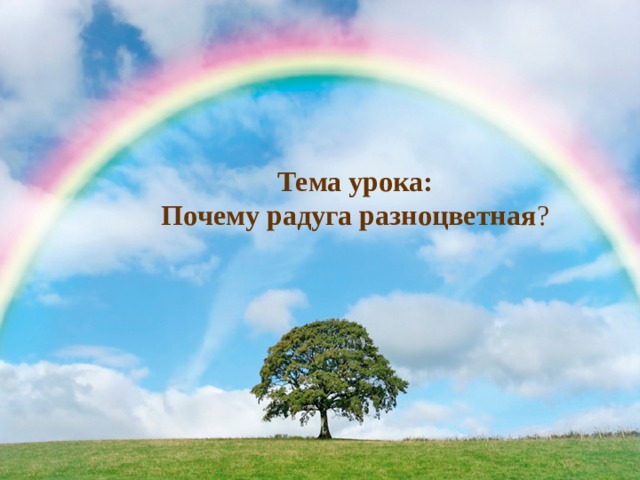 Тема урока:
Почему радуга разноцветная?